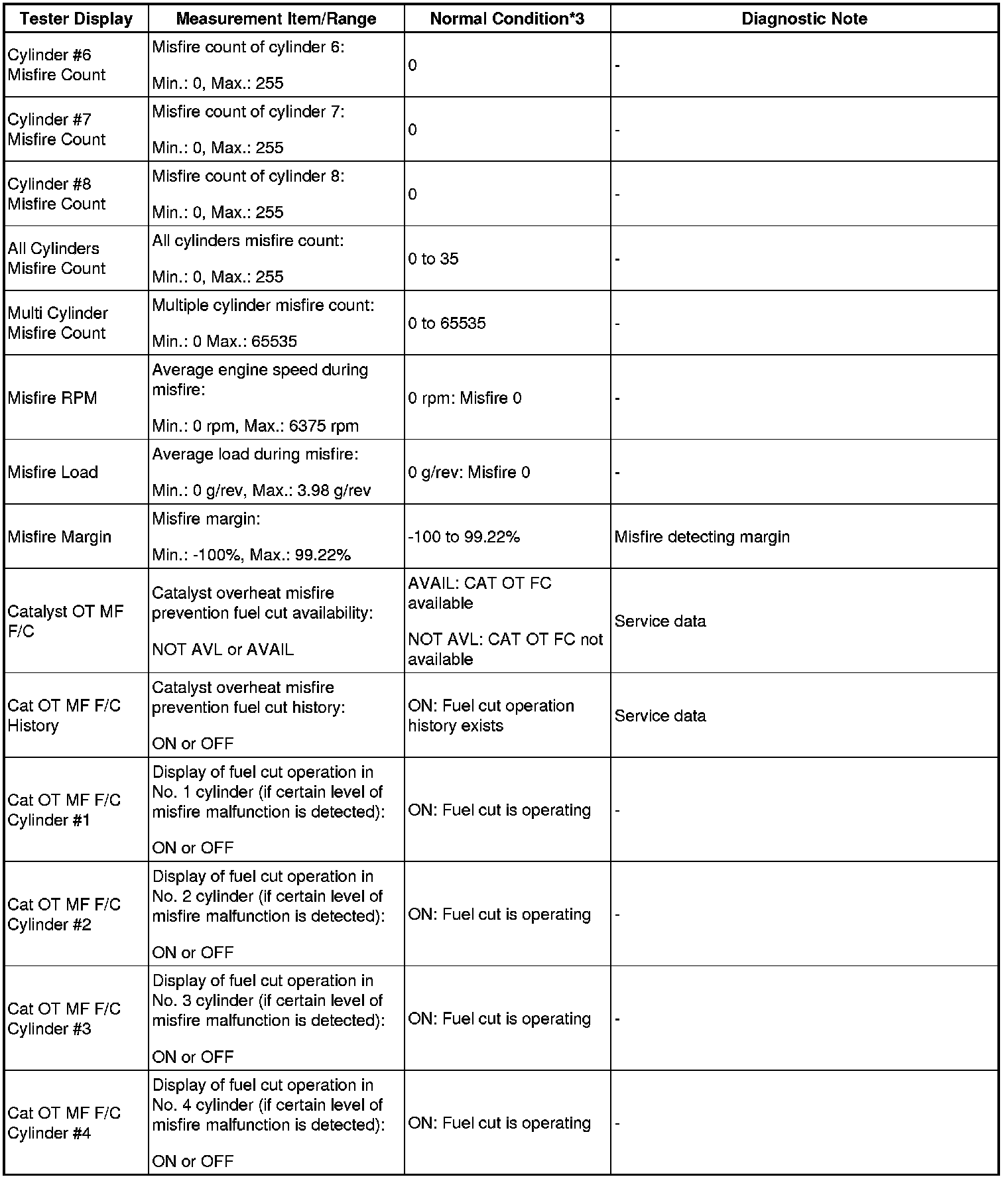 | Tester Display | Measurement Item/Range | Normal Condition*3 | Diagnostic Note |
|---|---|---|---|
| Cylinder #6 Misfire Count | Misfire count of cylinder 6: Min.: 0, Max.: 255 | 0 | - |
| Cylinder #7 Misfire Count | Misfire count of cylinder 7: Min.: 0, Max.: 255 | 0 | - |
| Cylinder #8 Misfire Count | Misfire count of cylinder 8: Min.: 0, Max.: 255 | 0 | - |
| All Cylinders Misfire Count | All cylinders misfire count: Min.: 0, Max.: 255 | 0 to 35 | - |
| Multi Cylinder Misfire Count | Multiple cylinder misfire count: Min.: 0 Max.: 65535 | 0 to 65535 | - |
| Misfire RPM | Average engine speed during misfire: Min.: 0 rpm, Max.: 6375 rpm | 0 rpm: Misfire 0 | - |
| Misfire Load | Average load during misfire: Min.: 0 g/rev, Max.: 3.98 g/rev | 0 g/rev: Misfire 0 | - |
| Misfire Margin | Misfire margin: Min.: -100%, Max.: 99.22% | -100 to 99.22% | Misfire detecting margin |
| Catalyst OT MF F/C | Catalyst overheat misfire prevention fuel cut availability: NOT AVL or AVAIL | AVAIL: CAT OT FC available NOT AVL: CAT OT FC not available | Service data |
| Cat OT MF F/C History | Catalyst overheat misfire prevention fuel cut history: ON or OFF | ON: Fuel cut operation history exists | Service data |
| Cat OT MF F/C Cylinder #1 | Display of fuel cut operation in No. 1 cylinder (if certain level of misfire malfunction is detected): ON or OFF | ON: Fuel cut is operating | - |
| Cat OT MF F/C Cylinder #2 | Display of fuel cut operation in No. 2 cylinder (if certain level of misfire malfunction is detected): ON or OFF | ON: Fuel cut is operating | - |
| Cat OT MF F/C Cylinder #3 | Display of fuel cut operation in No. 3 cylinder (if certain level of misfire malfunction is detected): ON or OFF | ON: Fuel cut is operating | - |
| Cat OT MF F/C Cylinder #4 | Display of fuel cut operation in No. 4 cylinder (if certain level of misfire malfunction is detected): ON or OFF | ON: Fuel cut is operating | - |